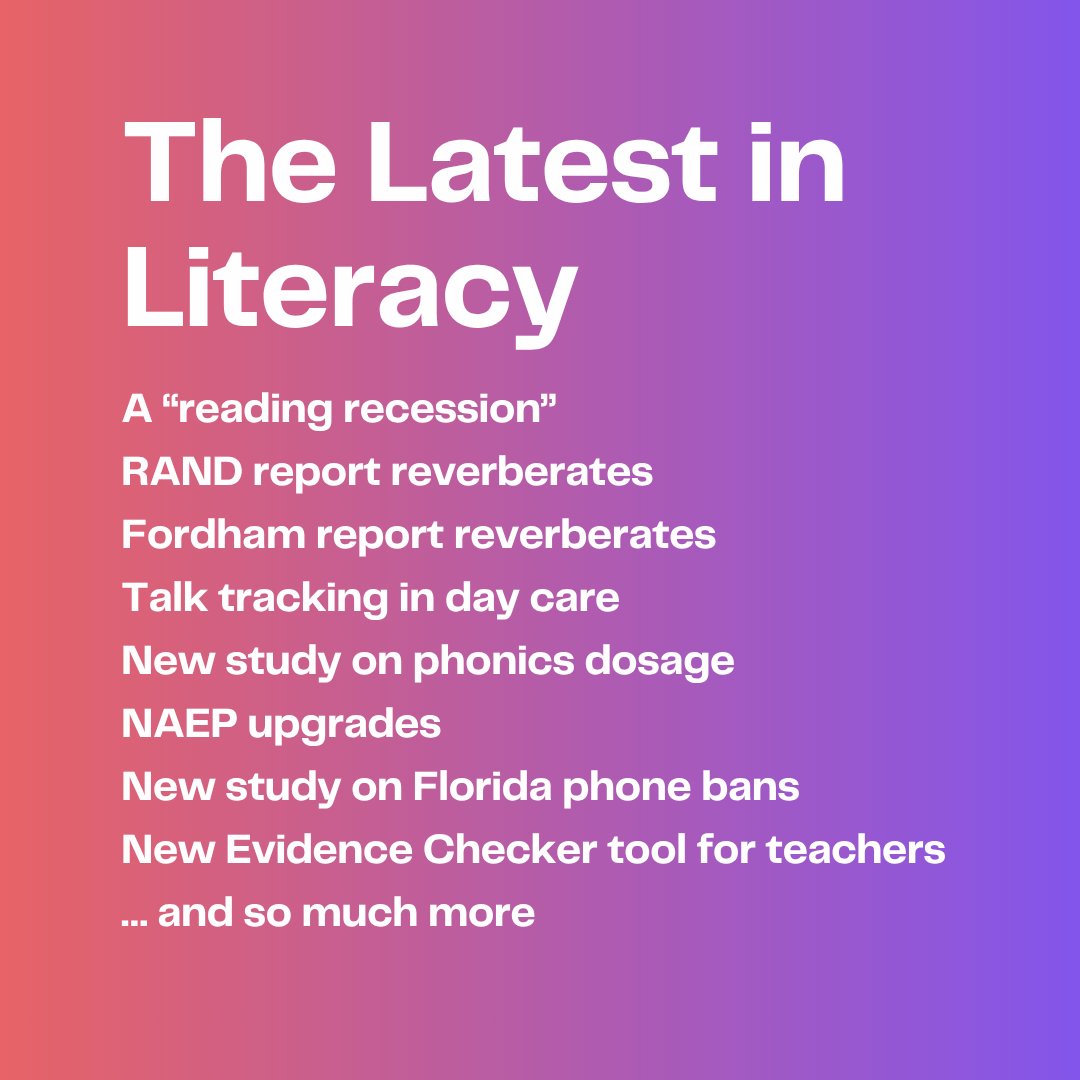 The Latest in Literacy

A “reading recession”
RAND report reverberates
Fordham report reverberates
Talk tracking in day care
New study on phonics dosage
NAEP upgrades
New study on Florida phone bans
New Evidence Checker tool for teachers
... and so much more